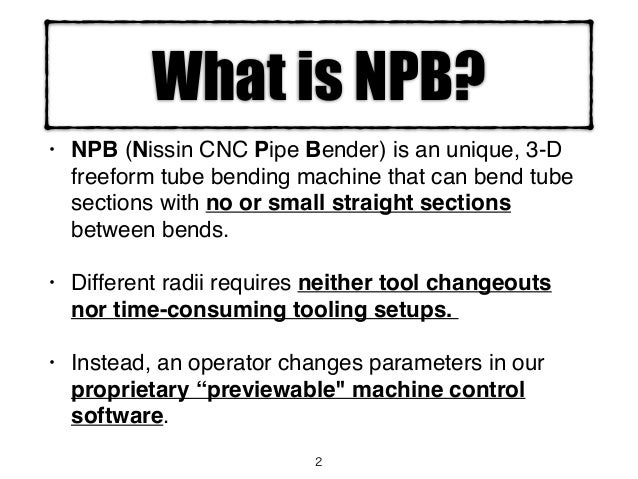 What is NPB?

• NPB (Nissin CNC Pipe Bender) is an unique, 3-D freeform tube bending machine that can bend tube sections with no or small straight sections between bends.

• Different radii requires neither tool changeouts nor time-consuming tooling setups.

• Instead, an operator changes parameters in our proprietary “previewable" machine control software.

2